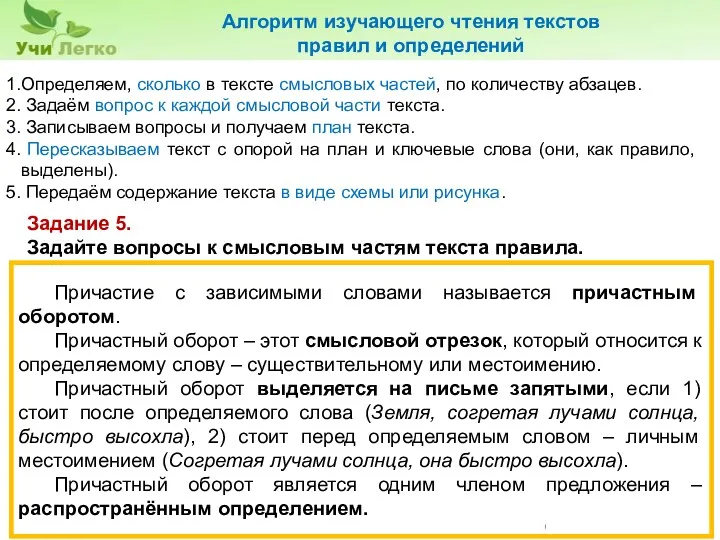 Учи Легко

Алгоритм изучающего чтения текстов правил и определений

1.Определяем, сколько в тексте смысловых частей, по количеству абзацев.
2. Задаём вопрос к каждой смысловой части текста.
3. Записываем вопросы и получаем план текста.
4. Пересказываем текст с опорой на план и ключевые слова (они, как правило, выделены).
5. Передаём содержание текста в виде схемы или рисунка.

Задание 5.
Задайте вопросы к смысловым частям текста правила.

Причастие с зависимыми словами называется причастным оборотом.

Причастный оборот – этот смысловой отрезок, который относится к определяемому слову – существительному или местоимению.

Причастный оборот выделяется на письме запятыми, если 1) стоит после определяемого слова (Земля, согретая лучами солнца, быстро высохла), 2) стоит перед определяемым словом – личным местоимением (Согретая лучами солнца, она быстро высохла).

Причастный оборот является одним членом предложения – распространённым определением.